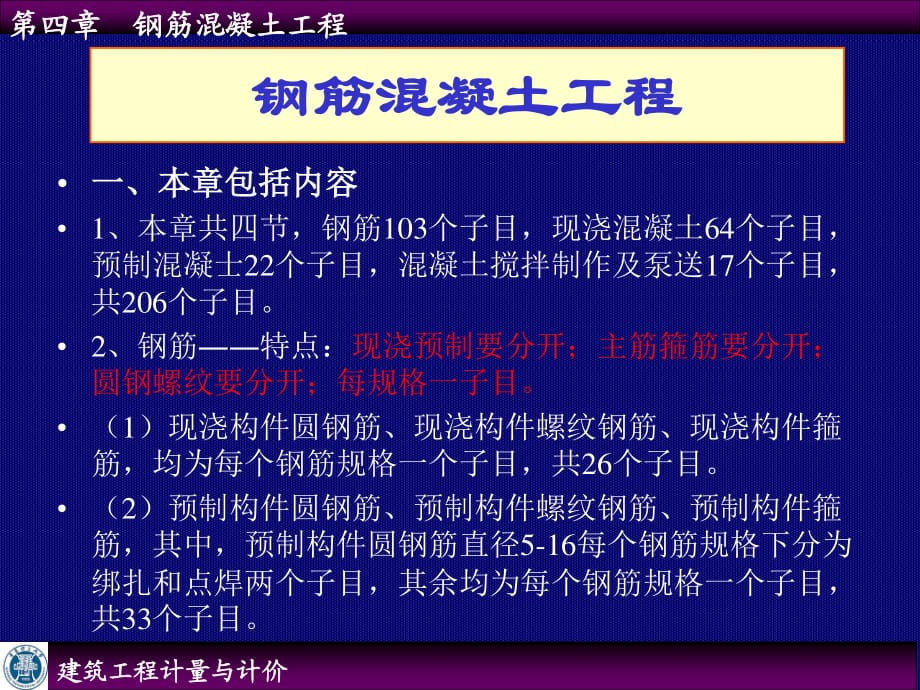 第四章　钢筋混凝土工程

钢筋混凝土工程

• 一、本章包括内容

• 1、本章共四节，钢筋103个子目，现浇混凝土64个子目，预制混凝土22个子目，混凝土搅拌制作及泵送17个子目，共206个子目。

• 2、钢筋——特点：现浇预制要分开；主筋箍筋要分开；圆钢螺纹要分开；每规格一子目。

• （1）现浇构件圆钢筋、现浇构件螺纹钢筋、现浇构件箍筋，均为每个钢筋规格一个子目，共26个子目。

• （2）预制构件圆钢筋、预制构件螺纹钢筋、预制构件箍筋，其中，预制构件圆钢筋直径5-16每个钢筋规格下分为绑扎和点焊两个子目，其余均为每个钢筋规格一个子目，共33个子目。

建筑工程计量与计价